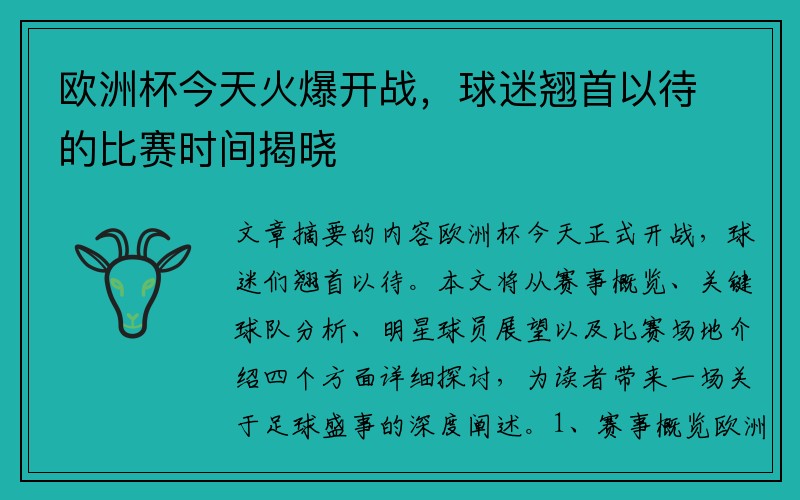 欧洲杯今天火爆开战，球迷翘首以待的比赛时间揭晓

文章摘要的内容欧洲杯今天正式开战，球迷们翘首以待。本文将从赛事概览、关键球队分析、明星球员展望以及比赛场地介绍四个方面详细探讨，为读者带来一场关于足球盛事的深度阐述。1、赛事概览欧洲